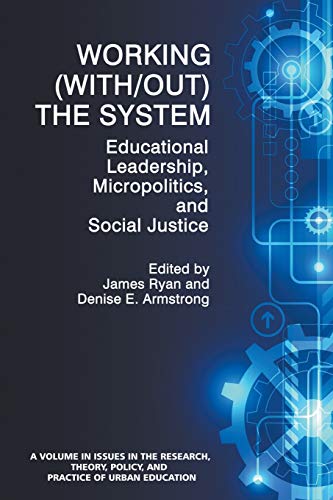 WORKING (WITH/OUT) THE SYSTEM

Educational Leadership, Micropolitics, and Social Justice

Edited by
James Ryan and
Denise E. Armstrong

A VOLUME IN ISSUES IN THE RESEARCH, THEORY, POLICY, AND PRACTICE OF URBAN EDUCATION